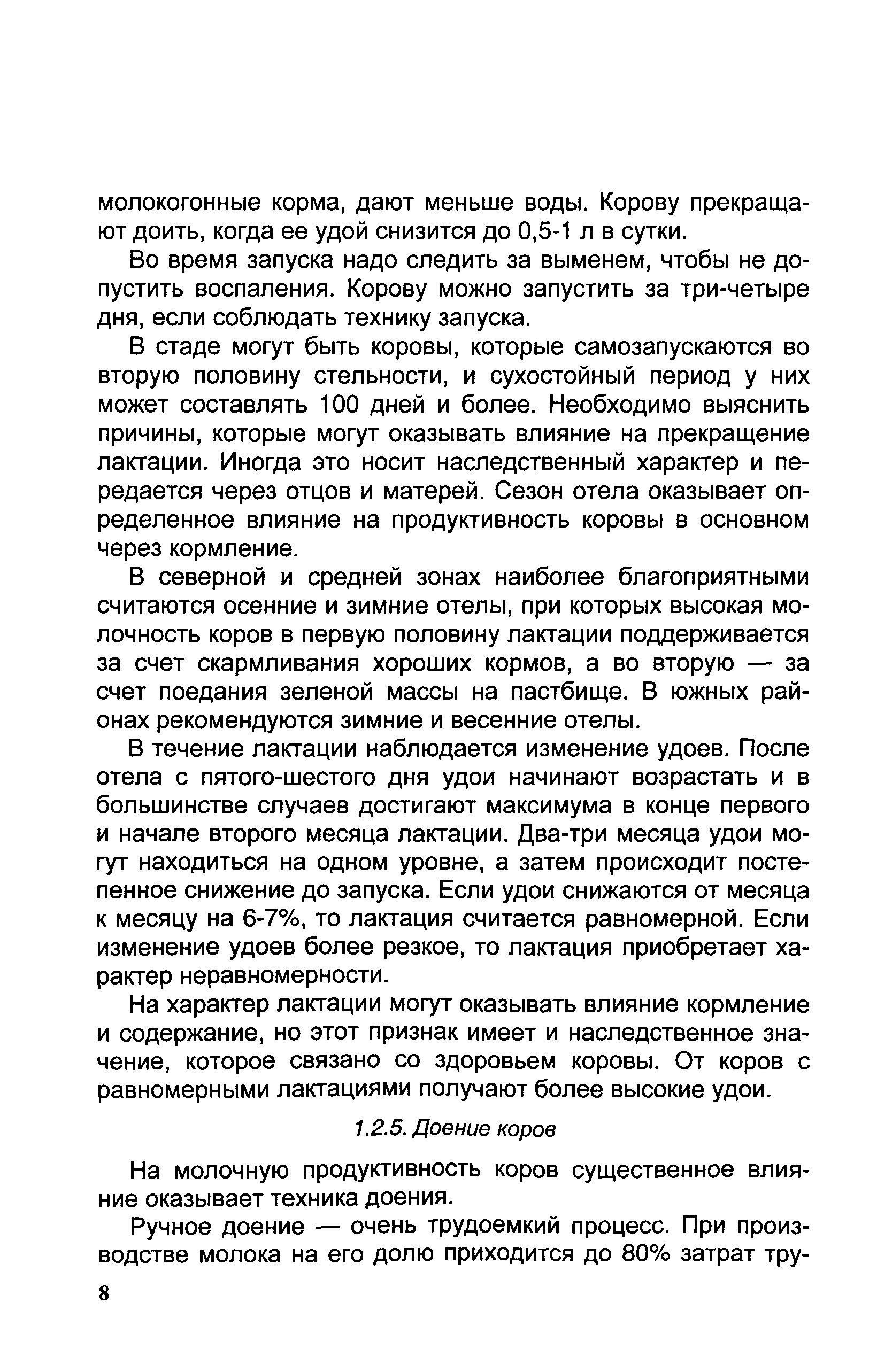 молокогонные корма, дают меньше воды. Корову прекращают доить, когда ее удой снизится до 0,5-1 л в сутки.

Во время запуска надо следить за выменем, чтобы не допустить воспаления. Корову можно запустить за три-четыре дня, если соблюдать технику запуска.

В стаде могут быть коровы, которые самозапускаются во вторую половину стельности, и сухостойный период у них может составлять 100 дней и более. Необходимо выяснить причины, которые могут оказывать влияние на прекращение лактации. Иногда это носит наследственный характер и передается через отцов и матерей. Сезон отела оказывает определенное влияние на продуктивность коровы в основном через кормление.

В северной и средней зонах наиболее благоприятными считаются осенние и зимние отелы, при которых высокая молочность коров в первую половину лактации поддерживается за счет скармливания хороших кормов, а во вторую — за счет поедания зеленой массы на пастбище. В южных районах рекомендуются зимние и весенние отелы.

В течение лактации наблюдается изменение удоев. После отела с пятого-шестого дня удои начинают возрастать и в большинстве случаев достигают максимума в конце первого и начале второго месяца лактации. Два-три месяца удои могут находиться на одном уровне, а затем происходит постепенное снижение до запуска. Если удои снижаются от месяца к месяцу на 6-7%, то лактация считается равномерной. Если изменение удоев более резкое, то лактация приобретает характер неравномерности.

На характер лактации могут оказывать влияние кормление и содержание, но этот признак имеет и наследственное значение, которое связано со здоровьем коровы. От коров с равномерными лактациями получают более высокие удои.

1.2.5. Доение коров

На молочную продуктивность коров существенное влияние оказывает техника доения.

Ручное доение — очень трудоемкий процесс. При производстве молока на его долю приходится до 80% затрат тру-

8